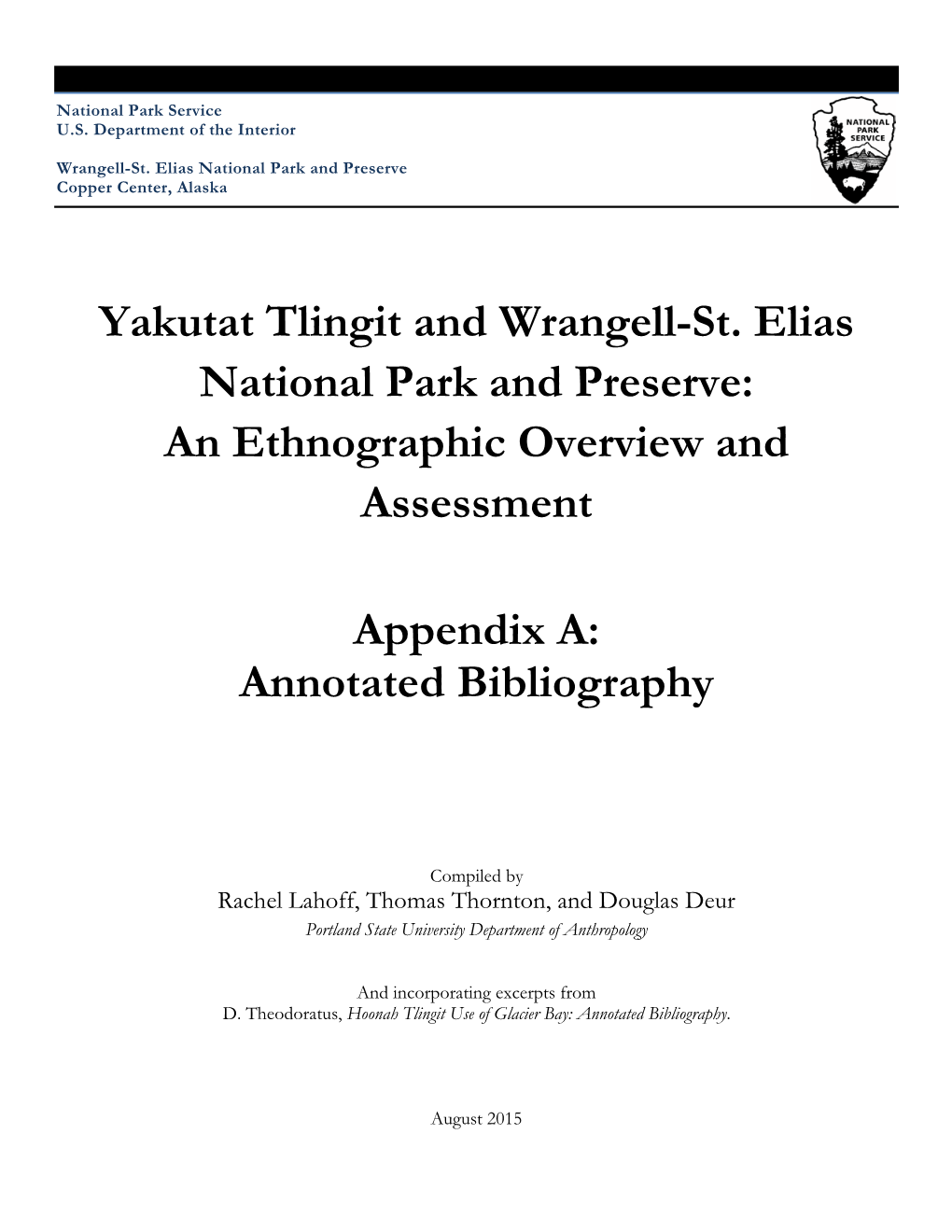 National Park Service
U.S. Department of the Interior

Wrangell-St. Elias National Park and Preserve
Copper Center, Alaska

NATIONAL PARK SERVICE

Yakutat Tlingit and Wrangell-St. Elias National Park and Preserve: An Ethnographic Overview and Assessment

Appendix A: Annotated Bibliography

Compiled by
Rachel Lahoff, Thomas Thornton, and Douglas Deur
Portland State University Department of Anthropology

And incorporating excerpts from
D. Theodoratus, Hoonah Tlingit Use of Glacier Bay: Annotated Bibliography.

August 2015